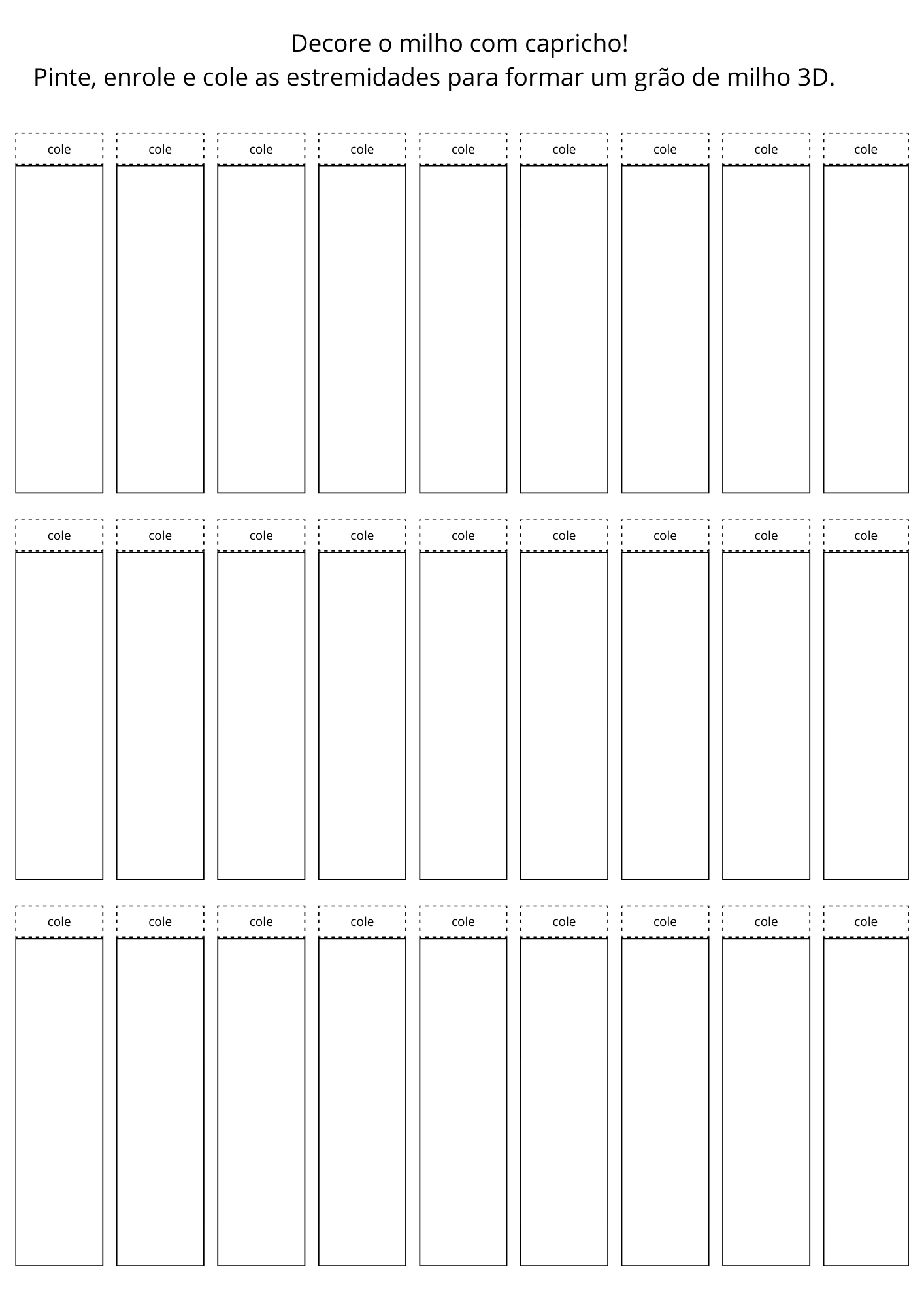 Decore o milho com capricho!
Pinte, enrole e cole as estremidades para formar um grão de milho 3D.

cole cole cole cole cole cole cole cole cole

cole cole cole cole cole cole cole cole cole

cole cole cole cole cole cole cole cole cole